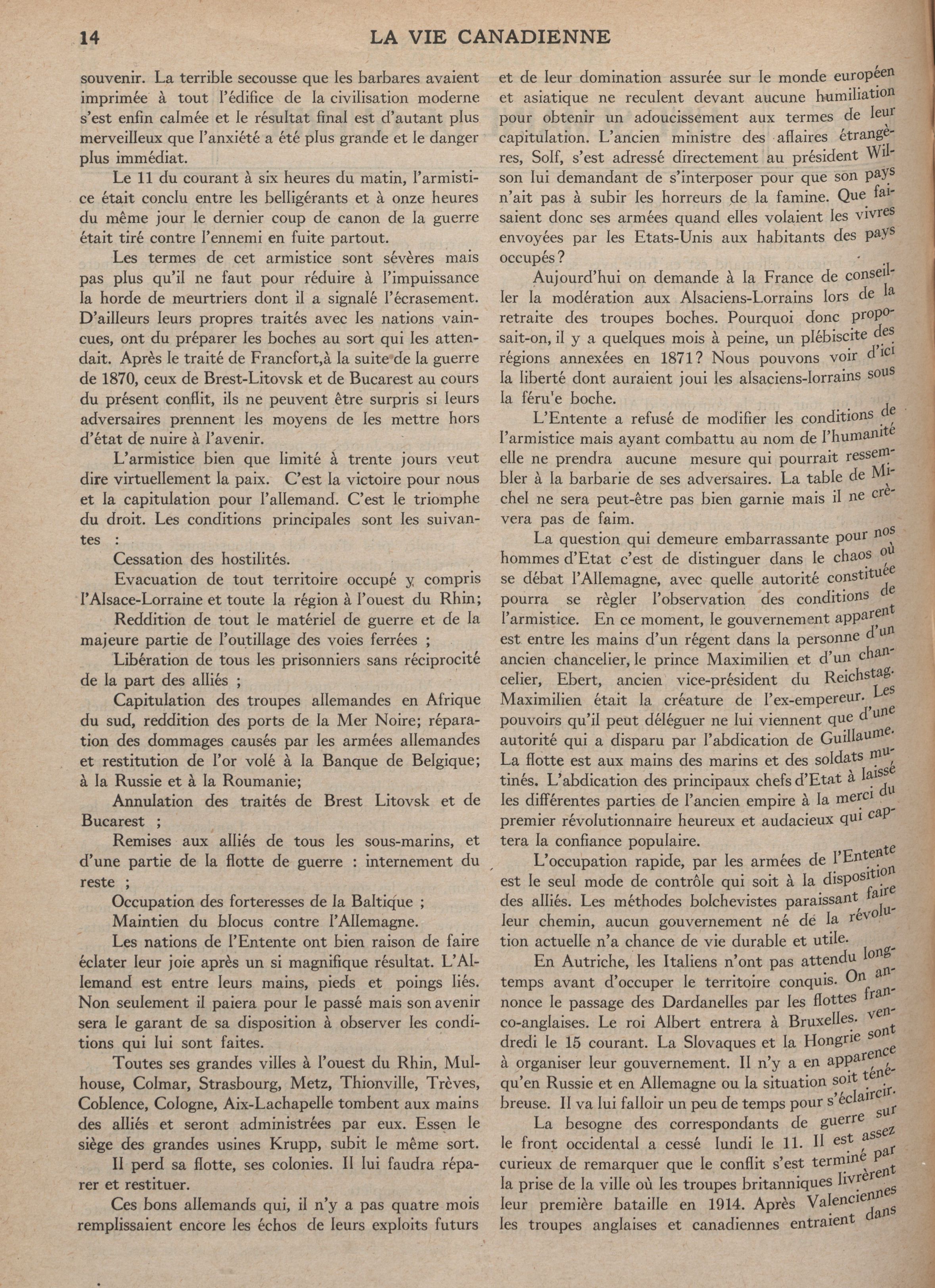 14 LA VIE CANADIENNE

souvenir. La terrible secousse que les barbares avaient imprimée à tout l'édifice de la civilisation moderne s'est enfin calmée et le résultat final est d'autant plus merveilleux que l'anxiété a été plus grande et le danger plus immédiat.

Le 11 du courant à six heures du matin, l'armistice était conclu entre les belligérants et à onze heures du même jour le dernier coup de canon de la guerre était tiré contre l'ennemi en fuite partout.

Les termes de cet armistice sont sévères mais pas plus qu'il ne faut pour réduire à l'impuissance la horde de meurtriers dont il a signalé l'écrasement. D'ailleurs leurs propres traités avec les nations vaincues, ont du préparer les boches au sort qui les attendait. Après le traité de Francfort,à la suite de la guerre de 1870, ceux de Brest-Litovsk et de Bucarest au cours du présent conflit, ils ne peuvent être surpris si leurs adversaires prennent les moyens de les mettre hors d'état de nuire à l'avenir.

L'armistice bien que limité à trente jours veut dire virtuellement la paix. C'est la victoire pour nous et la capitulation pour l'allemand. C'est le triomphe du droit. Les conditions principales sont les suivantes :

Cessation des hostilités.

Evacuation de tout territoire occupé y compris l'Alsace-Lorraine et toute la région à l'ouest du Rhin;

Reddition de tout le matériel de guerre et de la majeure partie de l'outillage des voies ferrées ;

Libération de tous les prisonniers sans réciprocité de la part des alliés ;

Capitulation des troupes allemandes en Afrique du sud, reddition des ports de la Mer Noire; réparation des dommages causés par les armées allemandes et restitution de l'or volé à la Banque de Belgique; à la Russie et à la Roumanie;

Annulation des traités de Brest Litovsk et de Bucarest ;

Remises aux alliés de tous les sous-marins, et d'une partie de la flotte de guerre : internement du reste ;

Occupation des forteresses de la Baltique ;

Maintien du blocus contre l'Allemagne.

Les nations de l'Entente ont bien raison de faire éclater leur joie après un si magnifique résultat. L'Allemand est entre leurs mains, pieds et poings liés. Non seulement il paiera pour le passé mais son avenir sera le garant de sa disposition à observer les conditions qui lui sont faites.

Toutes ses grandes villes à l'ouest du Rhin, Mulhouse, Colmar, Strasbourg, Metz, Thionville, Trèves, Coblence, Cologne, Aix-Lachapelle tombent aux mains des alliés et seront administrées par eux. Essen le siège des grandes usines Krupp, subit le même sort.

Il perd sa flotte, ses colonies. Il lui faudra réparer et restituer.

Ces bons allemands qui, il n'y a pas quatre mois remplissaient encore les échos de leurs exploits futurs et de leur domination assurée sur le monde européen et asiatique ne reculent devant aucune humiliation pour obtenir un adoucissement aux termes de leur capitulation. L'ancien ministre des affaires étrangères, Solf, s'est adressé directement au président Wilson lui demandant de s'interposer pour que son pays n'ait pas à subir les horreurs de la famine. Que faisaient donc ses armées quand elles volaient les vivres envoyées par les Etats-Unis aux habitants des pays occupés?

Aujourd'hui on demande à la France de conseiller la modération aux Alsaciens-Lorrains lors de la retraite des troupes boches. Pourquoi donc proposait-on, il y a quelques mois à peine, un plébiscite des régions annexées en 1871? Nous pouvons voir d'ici la liberté dont auraient joui les alsaciens-lorrains sous la féru'e boche.

L'Entente a refusé de modifier les conditions de l'armistice mais ayant combattu au nom de l'humanité elle ne prendra aucune mesure qui pourrait ressembler à la barbarie de ses adversaires. La table de Michel ne sera peut-être pas bien garnie mais il ne crèvera pas de faim.

La question qui demeure embarrassante pour nos hommes d'Etat c'est de distinguer dans le chaos où se débat l'Allemagne, avec quelle autorité constituée pourra se règler l'observation des conditions de l'armistice. En ce moment, le gouvernement apparent est entre les mains d'un régent dans la personne d'un ancien chancelier, le prince Maximilien et d'un chancelier, Ebert, ancien vice-président du Reichstag. Maximilien était la créature de l'ex-empereur. Les pouvoirs qu'il peut déléguer ne lui viennent que d'une autorité qui a disparu par l'abdication de Guillaume. La flotte est aux mains des marins et des soldats mutinés. L'abdication des principaux chefs d'Etat à laissé les différentes parties de l'ancien empire à la merci du premier révolutionnaire heureux et audacieux qui captera la confiance populaire.

L'occupation rapide, par les armées de l'Entente est le seul mode de contrôle qui soit à la disposition des alliés. Les méthodes bolchevistes paraissant faire leur chemin, aucun gouvernement né de la révolution actuelle n'a chance de vie durable et utile.

En Autriche, les Italiens n'ont pas attendu longtemps avant d'occuper le territoire conquis. On annonce le passage des Dardanelles par les flottes franco-anglaises. Le roi Albert entrera à Bruxelles. vendredi le 15 courant. La Slovaques et la Hongrie sont à organiser leur gouvernement. Il n'y a en apparence qu'en Russie et en Allemagne ou la situation soit ténébreuse. Il va lui falloir un peu de temps pour s'éclaircir.

La besogne des correspondants de guerre sur le front occidental a cessé lundi le 11. Il est assez curieux de remarquer que le conflit s'est terminé par la prise de la ville où les troupes britanniques livrèrent leur première bataille en 1914. Après Valenciennes les troupes anglaises et canadiennes entraient dans